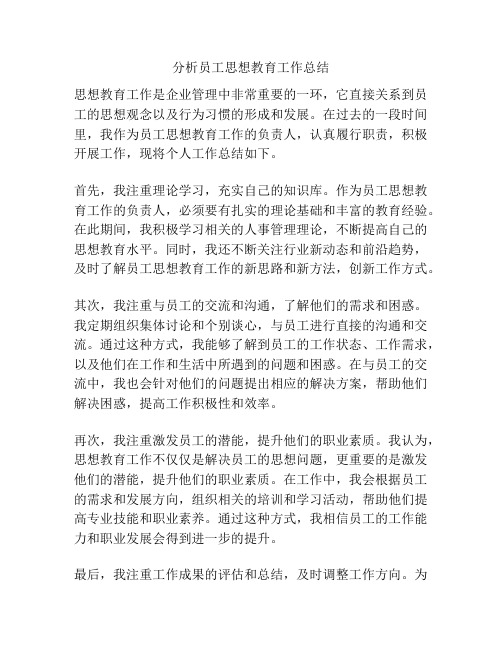 分析员工思想教育工作总结

思想教育工作是企业管理中非常重要的一环，它直接关系到员工的思想观念以及行为习惯的形成和发展。在过去的一段时间里，我作为员工思想教育工作的负责人，认真履行职责，积极开展工作，现将个人工作总结如下。

首先，我注重理论学习，充实自己的知识库。作为员工思想教育工作的负责人，必须要有扎实的理论基础和丰富的教育经验。在此期间，我积极学习相关的人事管理理论，不断提高自己的思想教育水平。同时，我还不断关注行业新动态和前沿趋势，及时了解员工思想教育工作的新思路和新方法，创新工作方式。

其次，我注重与员工的交流和沟通，了解他们的需求和困惑。我定期组织集体讨论和个别谈心，与员工进行直接的沟通和交流。通过这种方式，我能够了解到员工的工作状态、工作需求，以及他们在工作和生活中所遇到的问题和困惑。在与员工的交流中，我也会针对他们的问题提出相应的解决方案，帮助他们解决困惑，提高工作积极性和效率。

再次，我注重激发员工的潜能，提升他们的职业素质。我认为，思想教育工作不仅仅是解决员工的思想问题，更重要的是激发他们的潜能，提升他们的职业素质。在工作中，我会根据员工的需求和发展方向，组织相关的培训和学习活动，帮助他们提高专业技能和职业素养。通过这种方式，我相信员工的工作能力和职业发展会得到进一步的提升。

最后，我注重工作成果的评估和总结，及时调整工作方向。为